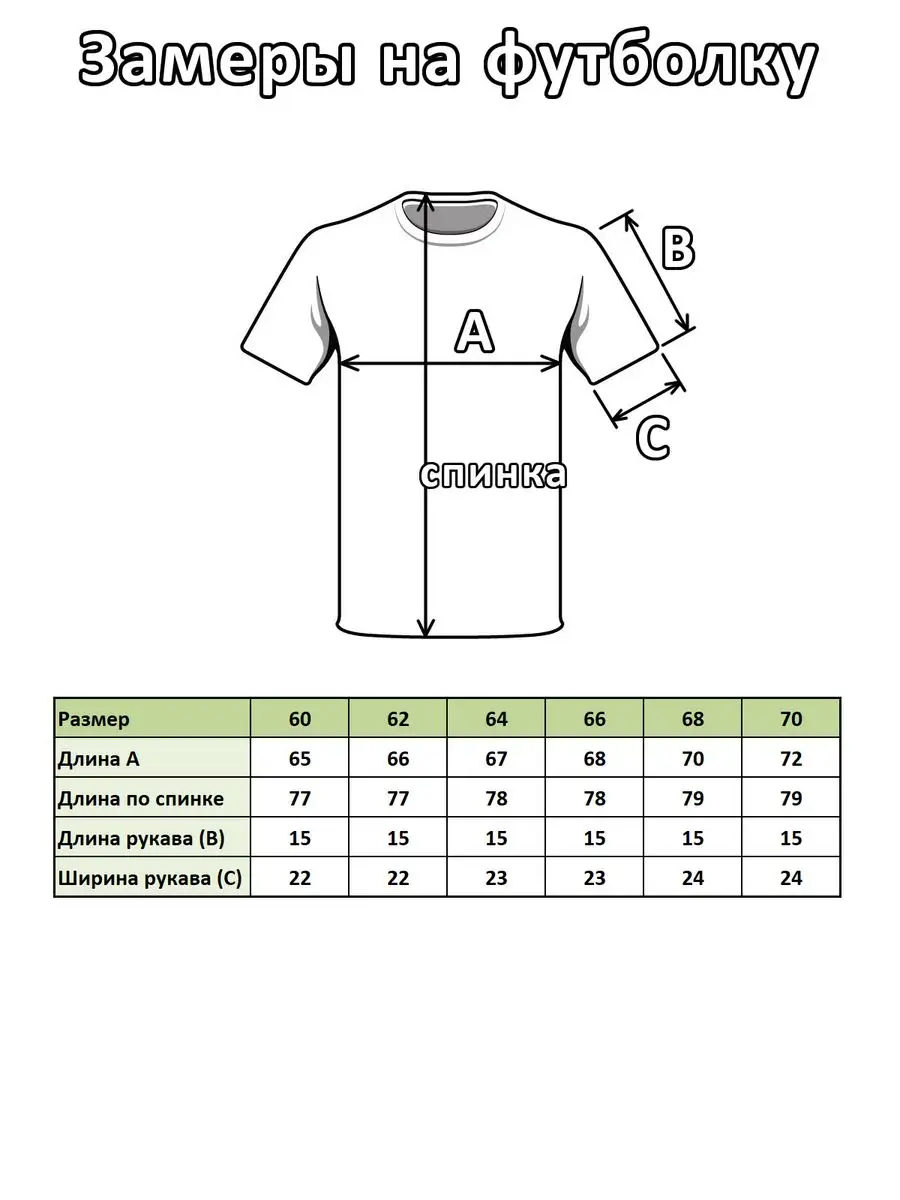 Замеры на футболку

B

A

C

спинка

| Размер | 60 | 62 | 64 | 66 | 68 | 70 |
|---|---|---|---|---|---|---|
| Длина А | 65 | 66 | 67 | 68 | 70 | 72 |
| Длина по спинке | 77 | 77 | 78 | 78 | 79 | 79 |
| Длина рукава (В) | 15 | 15 | 15 | 15 | 15 | 15 |
| Ширина рукава (С) | 22 | 22 | 23 | 23 | 24 | 24 |